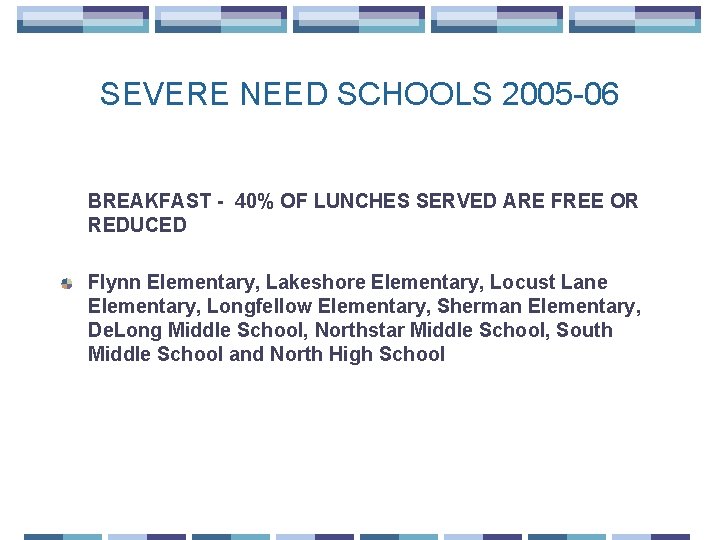 SEVERE NEED SCHOOLS 2005-06

BREAKFAST - 40% OF LUNCHES SERVED ARE FREE OR REDUCED

Flynn Elementary, Lakeshore Elementary, Locust Lane Elementary, Longfellow Elementary, Sherman Elementary, DeLong Middle School, Northstar Middle School, South Middle School and North High School